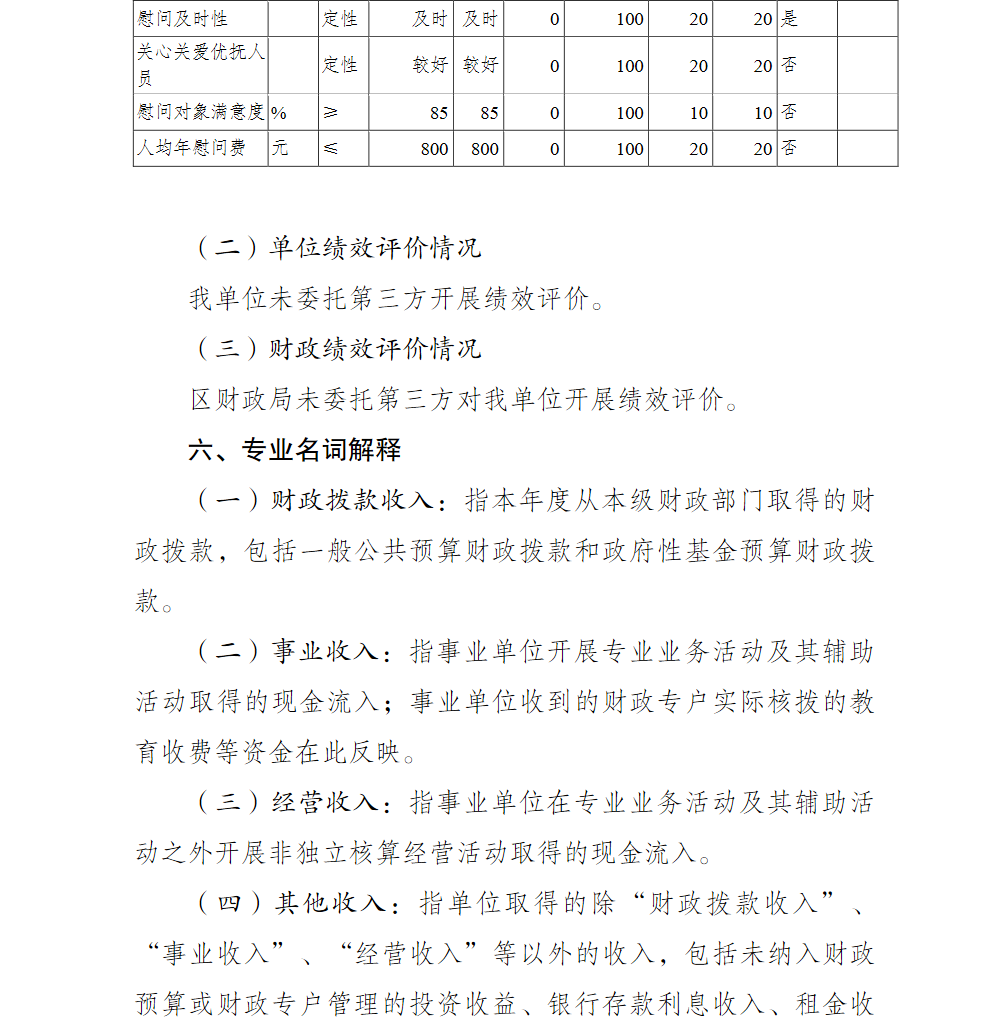 | 慰问及时性 |  | 定性 | 及时 | 及时 | 0 | 100 | 20 | 20 | 是 |  |
|---|---|---|---|---|---|---|---|---|---|---|
| 关心关爱优抚人员 |  | 定性 | 较好 | 较好 | 0 | 100 | 20 | 20 | 否 |  |
| 慰问对象满意度 | % | ≥ | 85 | 85 | 0 | 100 | 10 | 10 | 否 |  |
| 人均年慰问费 | 元 | ≤ | 800 | 800 | 0 | 100 | 20 | 20 | 否 |  |

（二）单位绩效评价情况

我单位未委托第三方开展绩效评价。

（三）财政绩效评价情况

区财政局未委托第三方对我单位开展绩效评价。

六、专业名词解释

（一）财政拨款收入：指本年度从本级财政部门取得的财政拨款，包括一般公共预算财政拨款和政府性基金预算财政拨款。

（二）事业收入：指事业单位开展专业业务活动及其辅助活动取得的现金流入；事业单位收到的财政专户实际核拨的教育收费等资金在此反映。

（三）经营收入：指事业单位在专业业务活动及其辅助活动之外开展非独立核算经营活动取得的现金流入。

（四）其他收入：指单位取得的除“财政拨款收入”、“事业收入”、“经营收入”等以外的收入，包括未纳入财政预算或财政专户管理的投资收益、银行存款利息收入、租金收